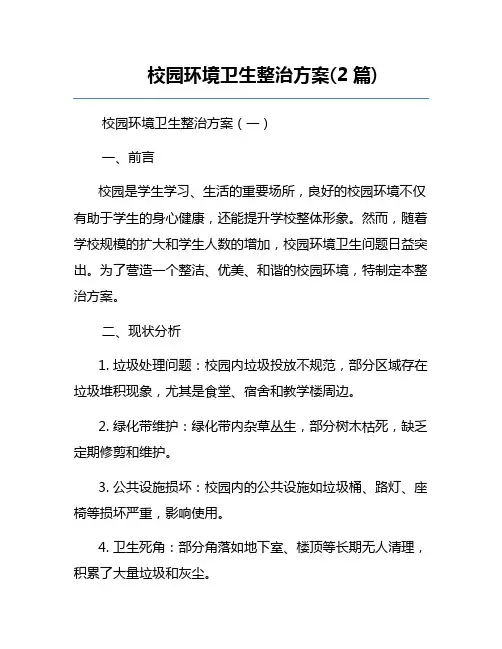 校园环境卫生整治方案(2 篇)

校园环境卫生整治方案（一）

一、前言

校园是学生学习、生活的重要场所，良好的校园环境不仅有助于学生的身心健康，还能提升学校整体形象。然而，随着学校规模的扩大和学生人数的增加，校园环境卫生问题日益突出。为了营造一个整洁、优美、和谐的校园环境，特制定本整治方案。

二、现状分析

1. 垃圾处理问题：校园内垃圾投放不规范，部分区域存在垃圾堆积现象，尤其是食堂、宿舍和教学楼周边。

2. 绿化带维护：绿化带内杂草丛生，部分树木枯死，缺乏定期修剪和维护。

3. 公共设施损坏：校园内的公共设施如垃圾桶、路灯、座椅等损坏严重，影响使用。

4. 卫生死角：部分角落如地下室、楼顶等长期无人清理，积累了大量垃圾和灰尘。